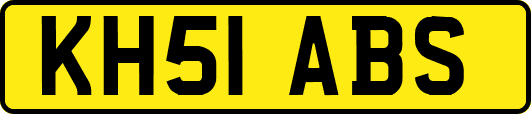 KH51 ABS